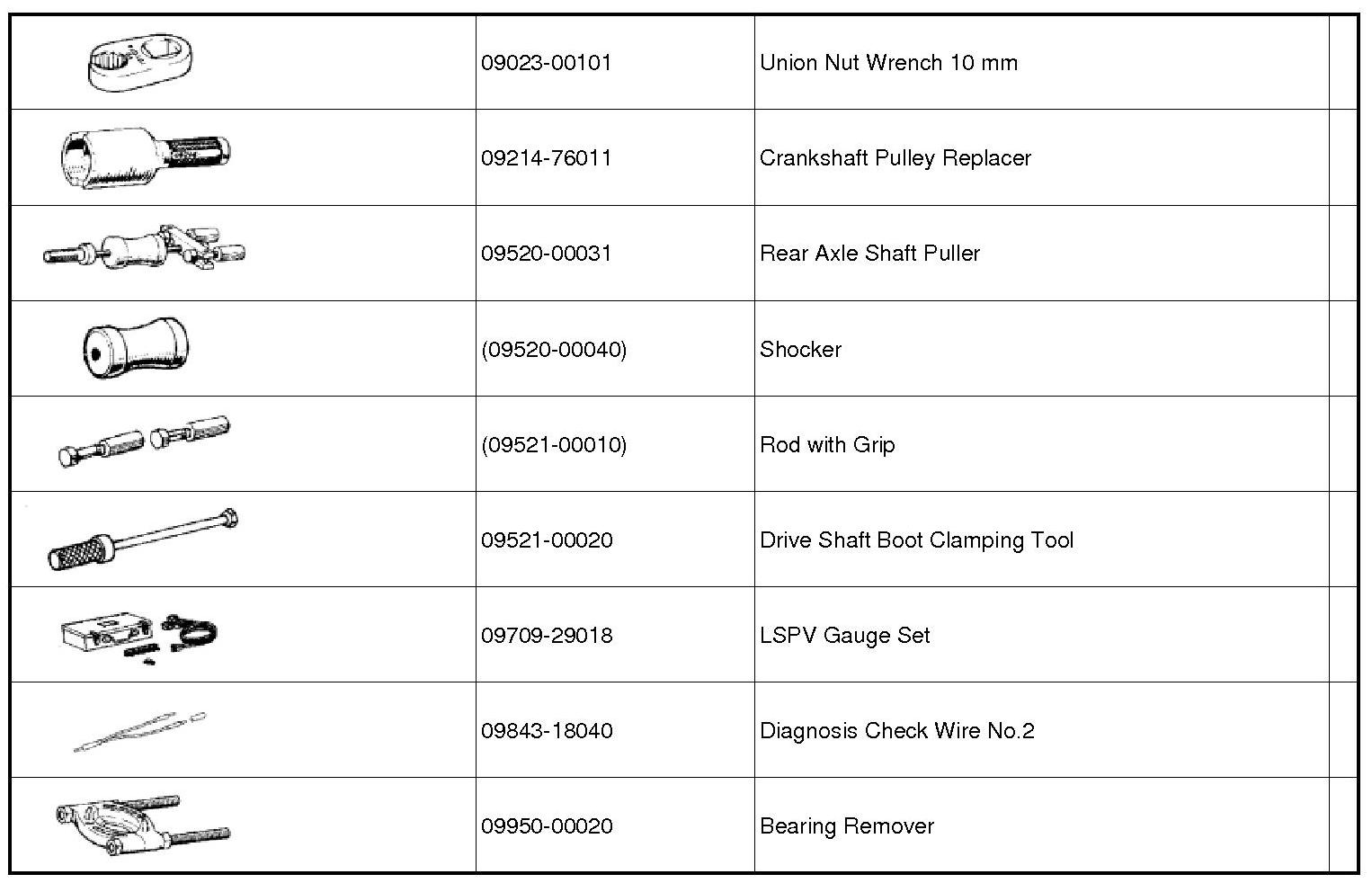 |  |  |  |  |
|---|---|---|---|
|  | 09023-00101 | Union Nut Wrench 10 mm |  |
|  | 09214-76011 | Crankshaft Pulley Replacer |  |
|  | 09520-00031 | Rear Axle Shaft Puller |  |
|  | (09520-00040) | Shocker |  |
|  | (09521-00010) | Rod with Grip |  |
|  | 09521-00020 | Drive Shaft Boot Clamping Tool |  |
|  | 09709-29018 | LSPV Gauge Set |  |
|  | 09843-18040 | Diagnosis Check Wire No.2 |  |
|  | 09950-00020 | Bearing Remover |  |